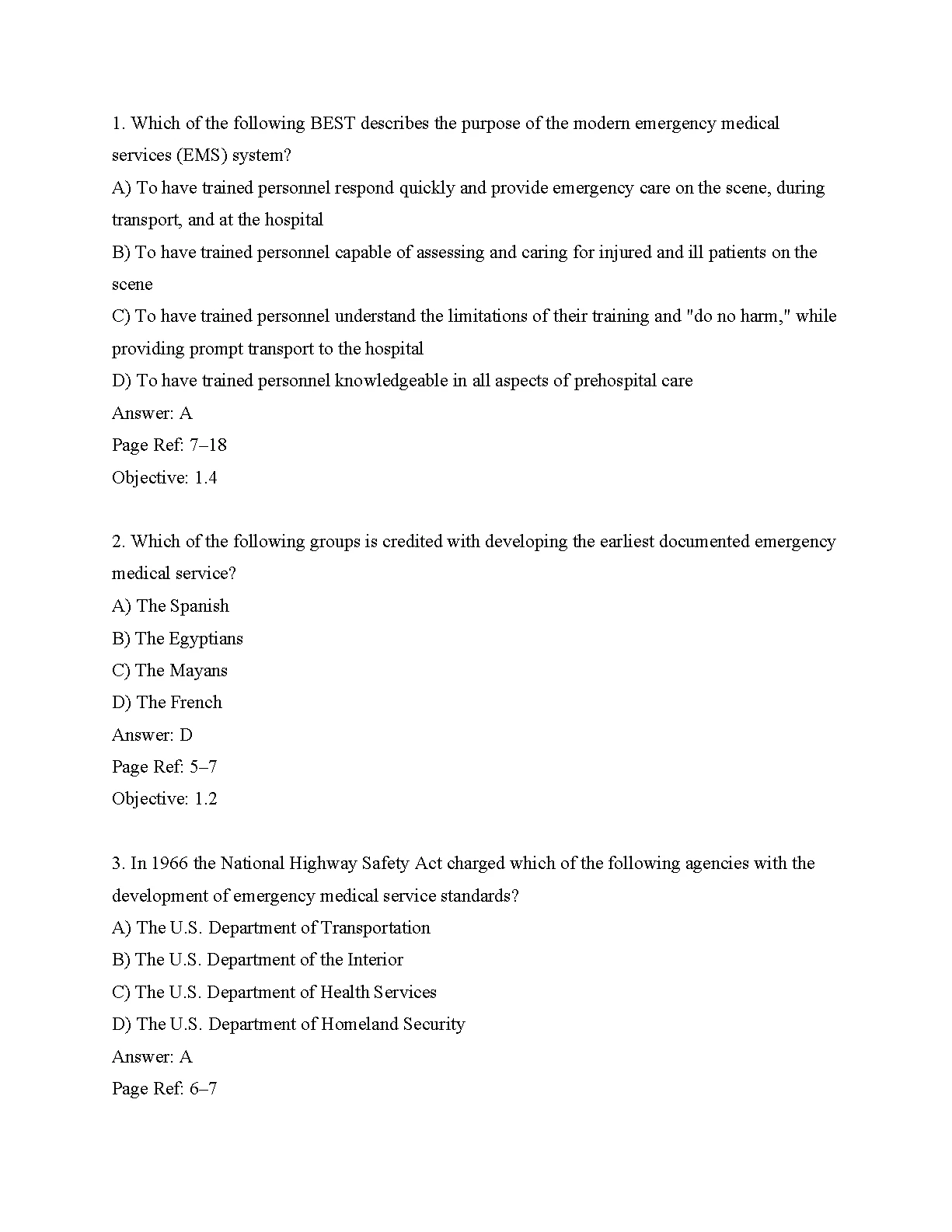 1. Which of the following BEST describes the purpose of the modern emergency medical services (EMS) system?
A) To have trained personnel respond quickly and provide emergency care on the scene, during transport, and at the hospital
B) To have trained personnel capable of assessing and caring for injured and ill patients on the scene
C) To have trained personnel understand the limitations of their training and "do no harm," while providing prompt transport to the hospital
D) To have trained personnel knowledgeable in all aspects of prehospital care
Answer: A
Page Ref: 7–18
Objective: 1.4

2. Which of the following groups is credited with developing the earliest documented emergency medical service?
A) The Spanish
B) The Egyptians
C) The Mayans
D) The French
Answer: D
Page Ref: 5–7
Objective: 1.2

3. In 1966 the National Highway Safety Act charged which of the following agencies with the development of emergency medical service standards?
A) The U.S. Department of Transportation
B) The U.S. Department of the Interior
C) The U.S. Department of Health Services
D) The U.S. Department of Homeland Security
Answer: A
Page Ref: 6–7